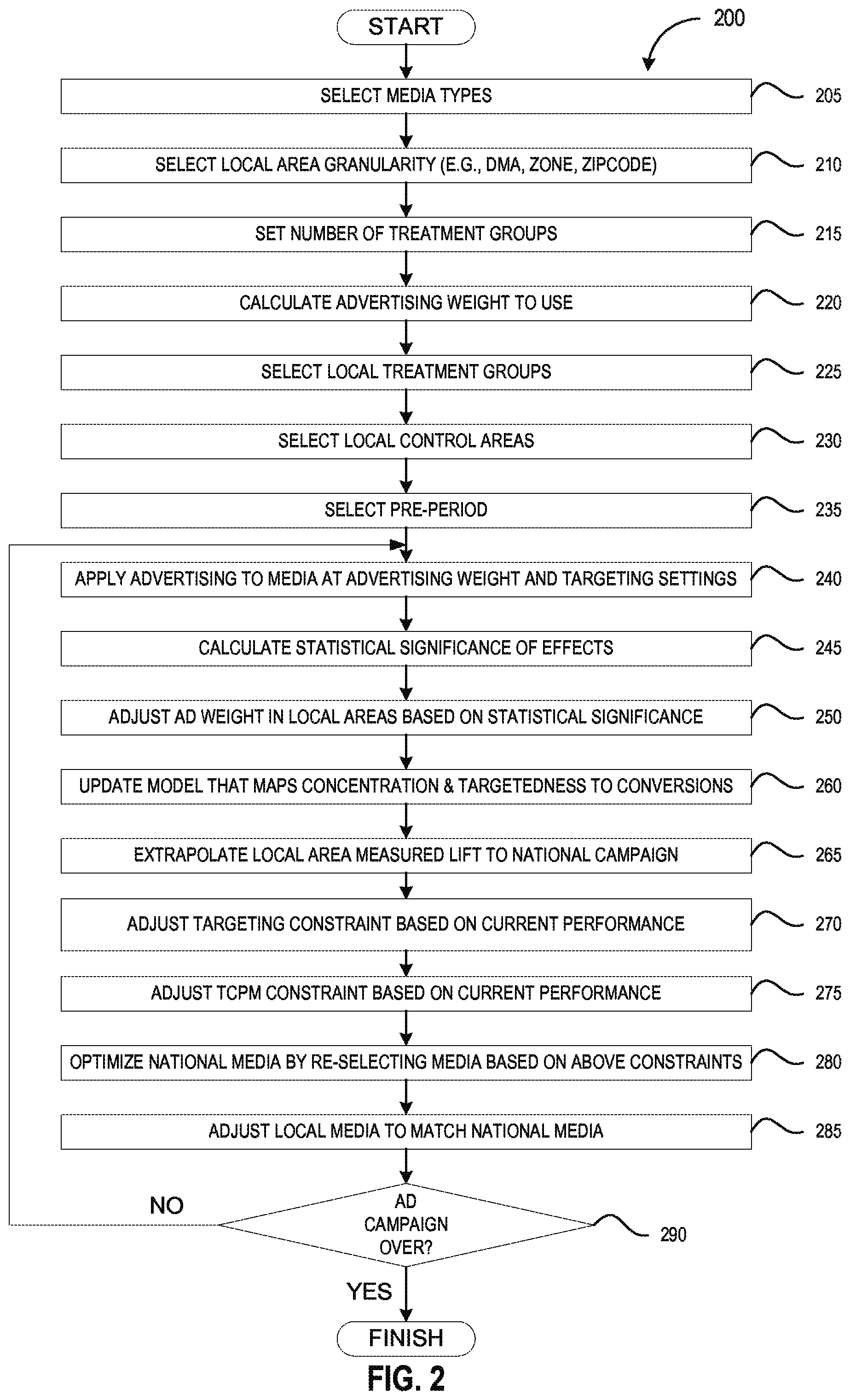 START

200

SELECT MEDIA TYPES 205

SELECT LOCAL AREA GRANULARITY (E.G., DMA, ZONE, ZIPCODE) 210

SET NUMBER OF TREATMENT GROUPS 215

CALCULATE ADVERTISING WEIGHT TO USE 220

SELECT LOCAL TREATMENT GROUPS 225

SELECT LOCAL CONTROL AREAS 230

SELECT PRE-PERIOD 235

APPLY ADVERTISING TO MEDIA AT ADVERTISING WEIGHT AND TARGETING SETTINGS 240

CALCULATE STATISTICAL SIGNIFICANCE OF EFFECTS 245

ADJUST AD WEIGHT IN LOCAL AREAS BASED ON STATISTICAL SIGNIFICANCE 250

UPDATE MODEL THAT MAPS CONCENTRATION & TARGETEDNESS TO CONVERSIONS 260

EXTRAPOLATE LOCAL AREA MEASURED LIFT TO NATIONAL CAMPAIGN 265

ADJUST TARGETING CONSTRAINT BASED ON CURRENT PERFORMANCE 270

ADJUST TCPM CONSTRAINT BASED ON CURRENT PERFORMANCE 275

OPTIMIZE NATIONAL MEDIA BY RE-SELECTING MEDIA BASED ON ABOVE CONSTRAINTS 280

ADJUST LOCAL MEDIA TO MATCH NATIONAL MEDIA 285

NO

AD CAMPAIGN OVER? 290

YES

FINISH

FIG. 2